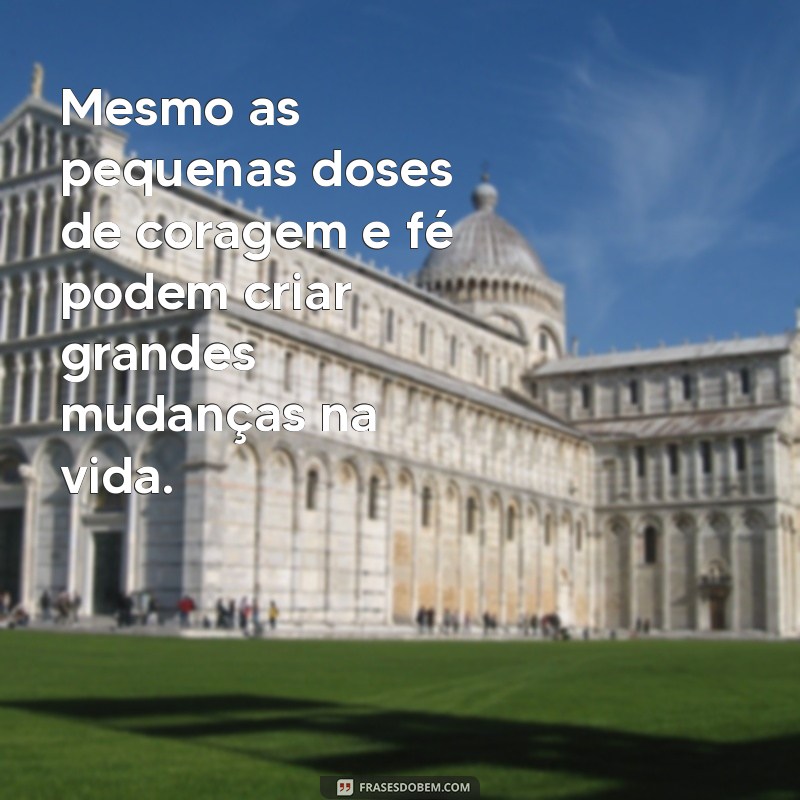 Mesmo as pequenas doses de coragem e fé podem criar grandes mudanças na vida.

FRASESDOBEM.COM